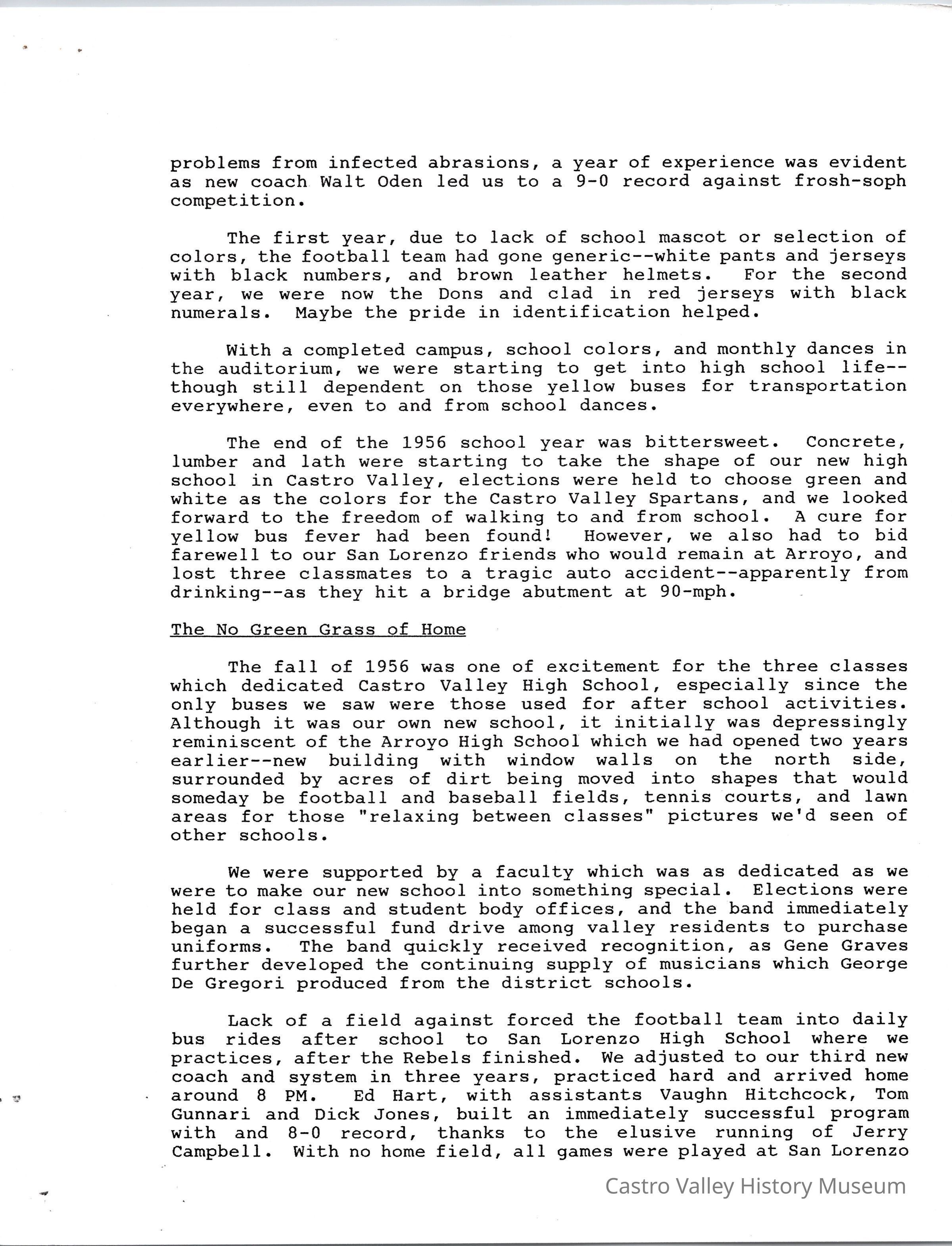 problems from infected abrasions, a year of experience was evident as new coach Walt Oden led us to a 9-0 record against frosh-soph competition.

The first year, due to lack of school mascot or selection of colors, the football team had gone generic--white pants and jerseys with black numbers, and brown leather helmets. For the second year, we were now the Dons and clad in red jerseys with black numerals. Maybe the pride in identification helped.

With a completed campus, school colors, and monthly dances in the auditorium, we were starting to get into high school life--though still dependent on those yellow buses for transportation everywhere, even to and from school dances.

The end of the 1956 school year was bittersweet. Concrete, lumber and lath were starting to take the shape of our new high school in Castro Valley, elections were held to choose green and white as the colors for the Castro Valley Spartans, and we looked forward to the freedom of walking to and from school. A cure for yellow bus fever had been found! However, we also had to bid farewell to our San Lorenzo friends who would remain at Arroyo, and lost three classmates to a tragic auto accident--apparently from drinking--as they hit a bridge abutment at 90-mph.

The No Green Grass of Home

The fall of 1956 was one of excitement for the three classes which dedicated Castro Valley High School, especially since the only buses we saw were those used for after school activities. Although it was our own new school, it initially was depressingly reminiscent of the Arroyo High School which we had opened two years earlier--new building with window walls on the north side, surrounded by acres of dirt being moved into shapes that would someday be football and baseball fields, tennis courts, and lawn areas for those "relaxing between classes" pictures we'd seen of other schools.

We were supported by a faculty which was as dedicated as we were to make our new school into something special. Elections were held for class and student body offices, and the band immediately began a successful fund drive among valley residents to purchase uniforms. The band quickly received recognition, as Gene Graves further developed the continuing supply of musicians which George De Gregori produced from the district schools.

Lack of a field against forced the football team into daily bus rides after school to San Lorenzo High School where we practices, after the Rebels finished. We adjusted to our third new coach and system in three years, practiced hard and arrived home around 8 PM. Ed Hart, with assistants Vaughn Hitchcock, Tom Gunnari and Dick Jones, built an immediately successful program with and 8-0 record, thanks to the elusive running of Jerry Campbell. With no home field, all games were played at San Lorenzo

Castro Valley History Museum